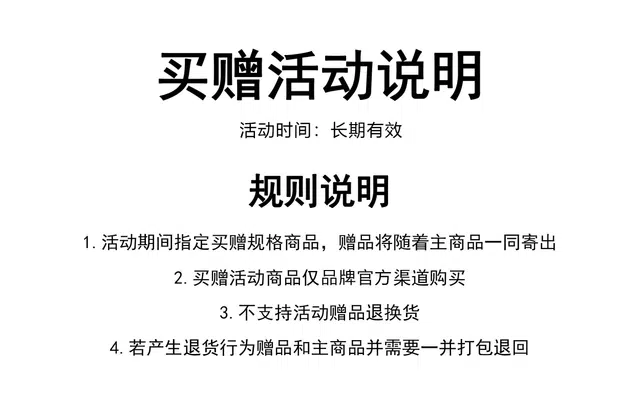 买赠活动说明

活动时间：长期有效

规则说明

1.活动期间指定买赠规格商品，赠品将随着主商品一同寄出

2.买赠活动商品仅品牌官方渠道购买

3.不支持活动赠品退换货

4.若产生退货行为赠品和主商品并需要一并打包退回